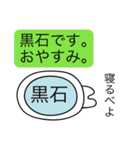 黒石です。
おやすみ。

黒石

寝るべよ